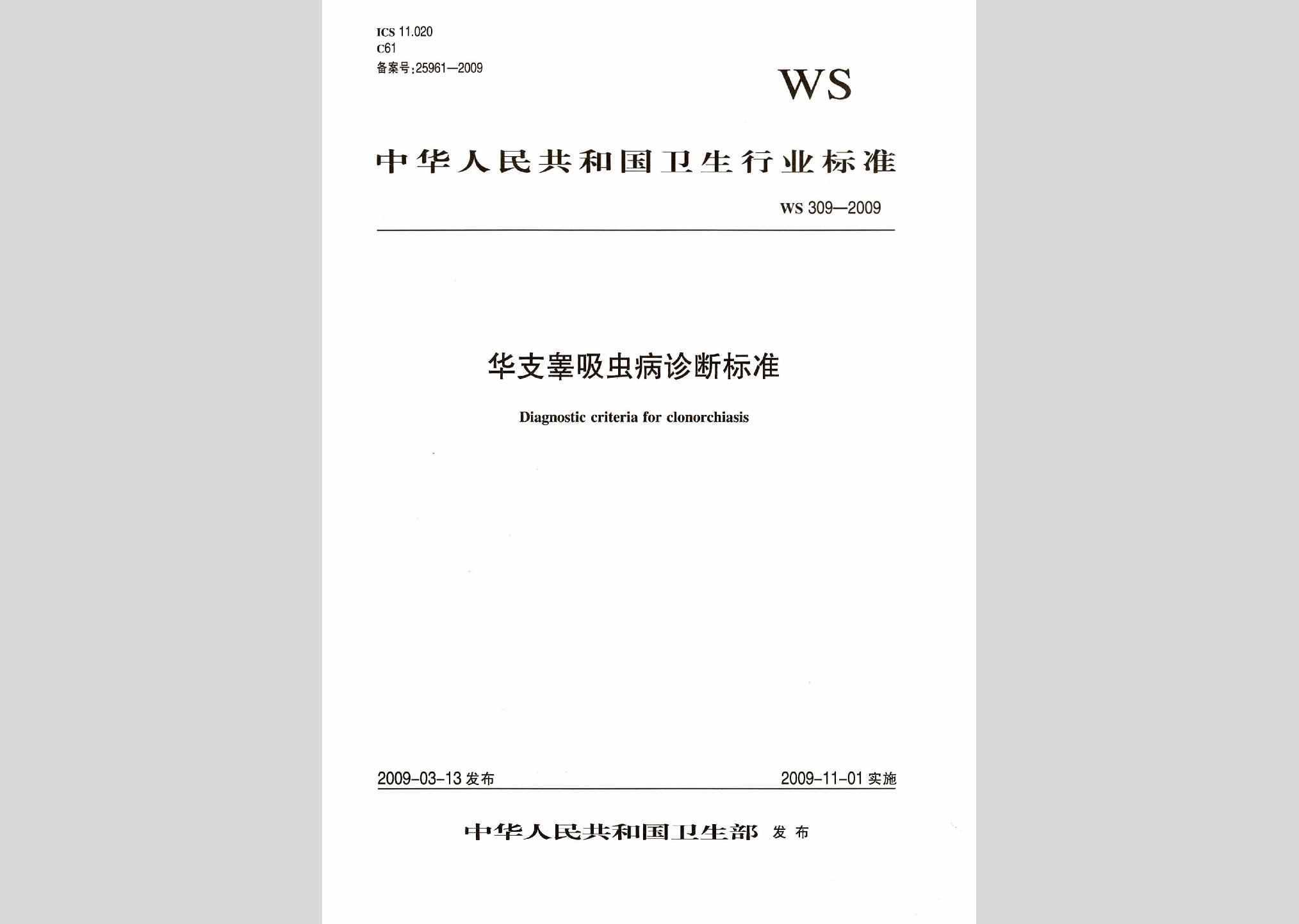 ICS 11.020
C61
备案号:25961—2009

WS

中华人民共和国卫生行业标准

WS 309—2009

华支睾吸虫病诊断标准

Diagnostic criteria for clonorchiasis

2009-03-13 发布

2009-11-01 实施

中华人民共和国卫生部 发布